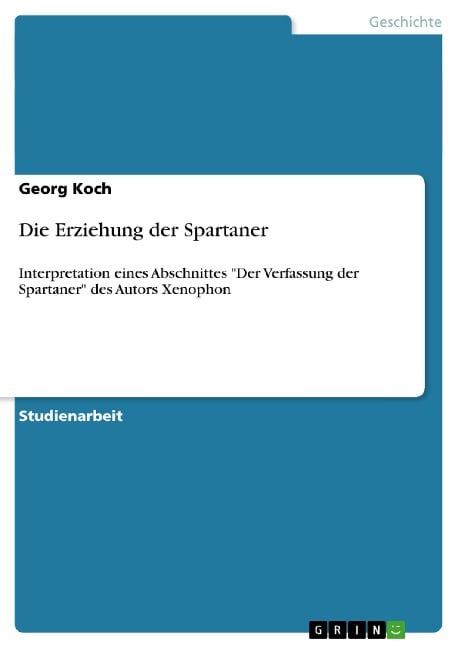 Geschichte

Georg Koch

Die Erziehung der Spartaner

Interpretation eines Abschnittes "Der Verfassung der Spartaner" des Autors Xenophon

Studienarbeit

GRIN